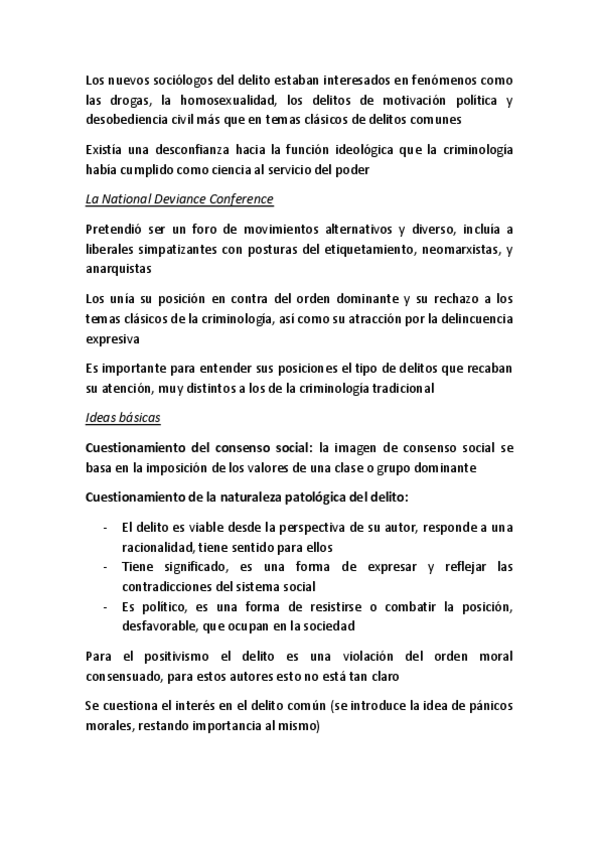 Los nuevos sociólogos del delito estaban interesados en fenómenos como las drogas, la homosexualidad, los delitos de motivación política y desobediencia civil más que en temas clásicos de delitos comunes

Existía una desconfianza hacia la función ideológica que la criminología había cumplido como ciencia al servicio del poder

La National Deviance Conference

Pretendió ser un foro de movimientos alternativos y diverso, incluía a liberales simpatizantes con posturas del etiquetamiento, neomarxistas, y anarquistas

Los unía su posición en contra del orden dominante y su rechazo a los temas clásicos de la criminología, así como su atracción por la delincuencia expresiva

Es importante para entender sus posiciones el tipo de delitos que recaban su atención, muy distintos a los de la criminología tradicional

Ideas básicas

Cuestionamiento del consenso social: la imagen de consenso social se basa en la imposición de los valores de una clase o grupo dominante

Cuestionamiento de la naturaleza patológica del delito:

- El delito es viable desde la perspectiva de su autor, responde a una racionalidad, tiene sentido para ellos
- Tiene significado, es una forma de expresar y reflejar las contradicciones del sistema social
- Es político, es una forma de resistirse o combatir la posición, desfavorable, que ocupan en la sociedad

Para el positivismo el delito es una violación del orden moral consensuado, para estos autores esto no está tan claro

Se cuestiona el interés en el delito común (se introduce la idea de pánicos morales, restando importancia al mismo)